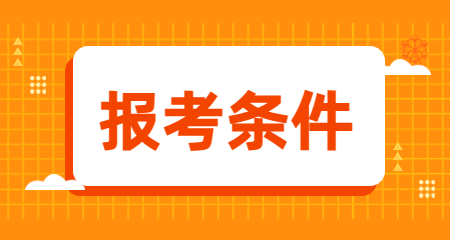 报考条件